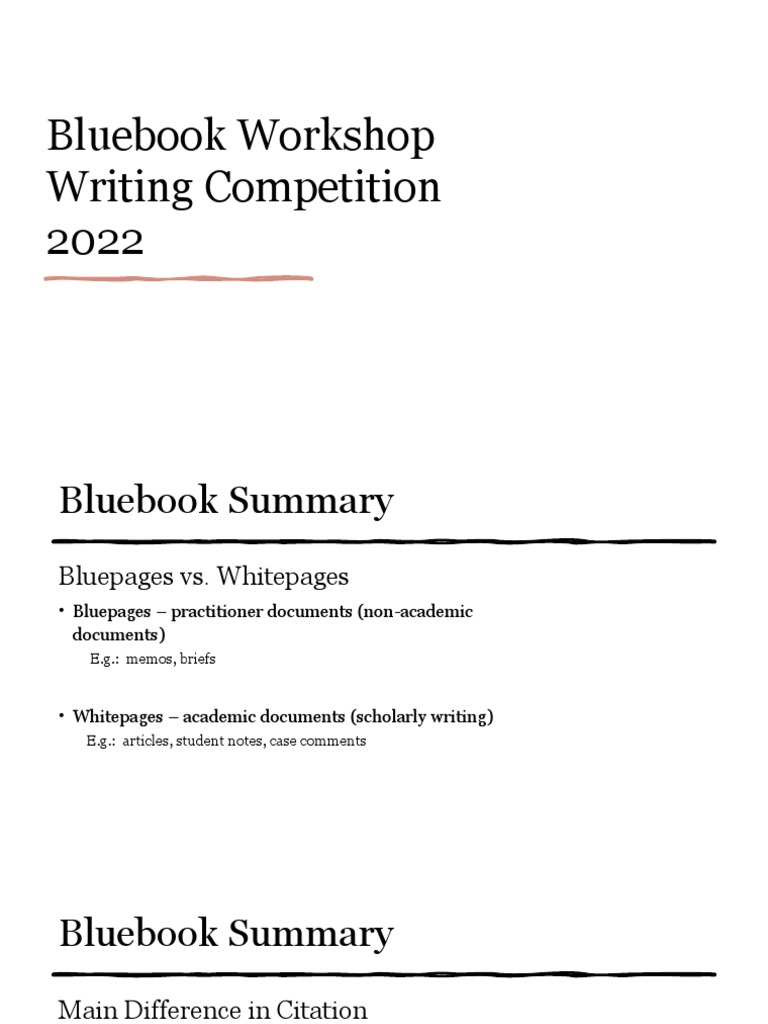 Bluebook Workshop
Writing Competition
2022

Bluebook Summary

Bluepages vs. Whitepages

• Bluepages – practitioner documents (non-academic documents)
E.g.: memos, briefs

• Whitepages – academic documents (scholarly writing)
E.g.: articles, student notes, case comments

Bluebook Summary

Main Difference in Citation